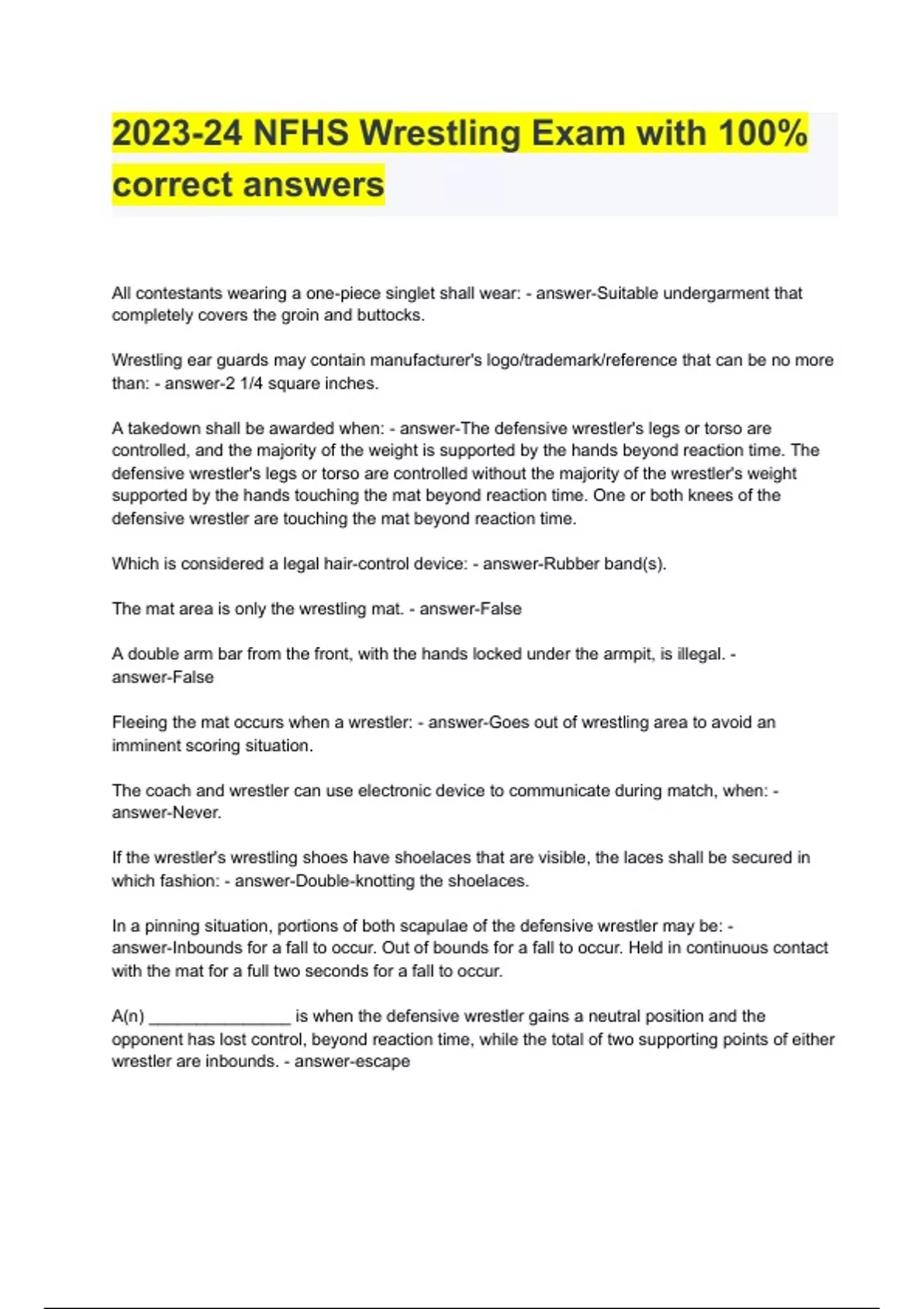 2023-24 NFHS Wrestling Exam with 100% correct answers

All contestants wearing a one-piece singlet shall wear: - answer-Suitable undergarment that completely covers the groin and buttocks.

Wrestling ear guards may contain manufacturer's logo/trademark/reference that can be no more than: - answer-2 1/4 square inches.

A takedown shall be awarded when: - answer-The defensive wrestler's legs or torso are controlled, and the majority of the weight is supported by the hands beyond reaction time. The defensive wrestler's legs or torso are controlled without the majority of the wrestler's weight supported by the hands touching the mat beyond reaction time. One or both knees of the defensive wrestler are touching the mat beyond reaction time.

Which is considered a legal hair-control device: - answer-Rubber band(s).

The mat area is only the wrestling mat. - answer-False

A double arm bar from the front, with the hands locked under the armpit, is illegal. - answer-False

Fleeing the mat occurs when a wrestler: - answer-Goes out of wrestling area to avoid an imminent scoring situation.

The coach and wrestler can use electronic device to communicate during match, when: - answer-Never.

If the wrestler's wrestling shoes have shoelaces that are visible, the laces shall be secured in which fashion: - answer-Double-knotting the shoelaces.

In a pinning situation, portions of both scapulae of the defensive wrestler may be: - answer-Inbounds for a fall to occur. Out of bounds for a fall to occur. Held in continuous contact with the mat for a full two seconds for a fall to occur.

A(n) _______________ is when the defensive wrestler gains a neutral position and the opponent has lost control, beyond reaction time, while the total of two supporting points of either wrestler are inbounds. - answer-escape